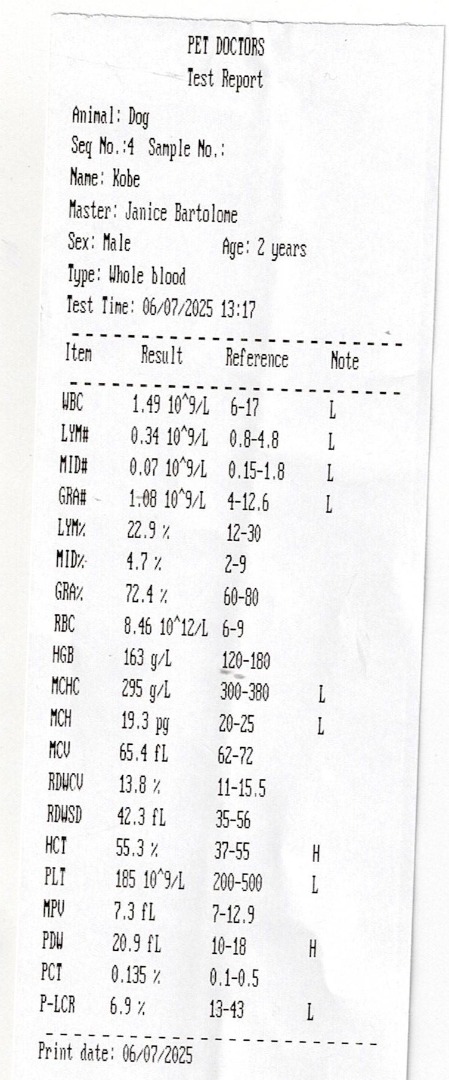 PET DOCTORS
Test Report

Animal: Dog
Seq No.:4 Sample No.:
Name: Kobe
Master: Janice Bartolome
Sex: Male Age: 2 years
Type: Whole blood
Test Time: 06/07/2025 13:17

| Item | Result | Reference | Note |
|---|---|---|---|
| WBC | 1.49 10^9/L | 6-17 | L |
| LYM# | 0.34 10^9/L | 0.8-4.8 | L |
| MID# | 0.07 10^9/L | 0.15-1.8 | L |
| GRA# | 1.08 10^9/L | 4-12.6 | L |
| LYM% | 22.9 % | 12-30 | |
| MID% | 4.7 % | 2-9 | |
| GRA% | 72.4 % | 60-80 | |
| RBC | 8.46 10^12/L | 6-9 | |
| HGB | 163 g/L | 120-180 | |
| MCHC | 295 g/L | 300-380 | L |
| MCH | 19.3 pg | 20-25 | L |
| MCV | 65.4 fL | 62-72 | |
| RDWCV | 13.8 % | 11-15.5 | |
| RDWSD | 42.3 fL | 35-56 | |
| HCT | 55.3 % | 37-55 | H |
| PLT | 185 10^9/L | 200-500 | L |
| MPV | 7.3 fL | 7-12.9 | |
| PDW | 20.9 fL | 10-18 | H |
| PCT | 0.135 % | 0.1-0.5 | |
| P-LCR | 6.9 % | 13-43 | L |

Print date: 06/07/2025